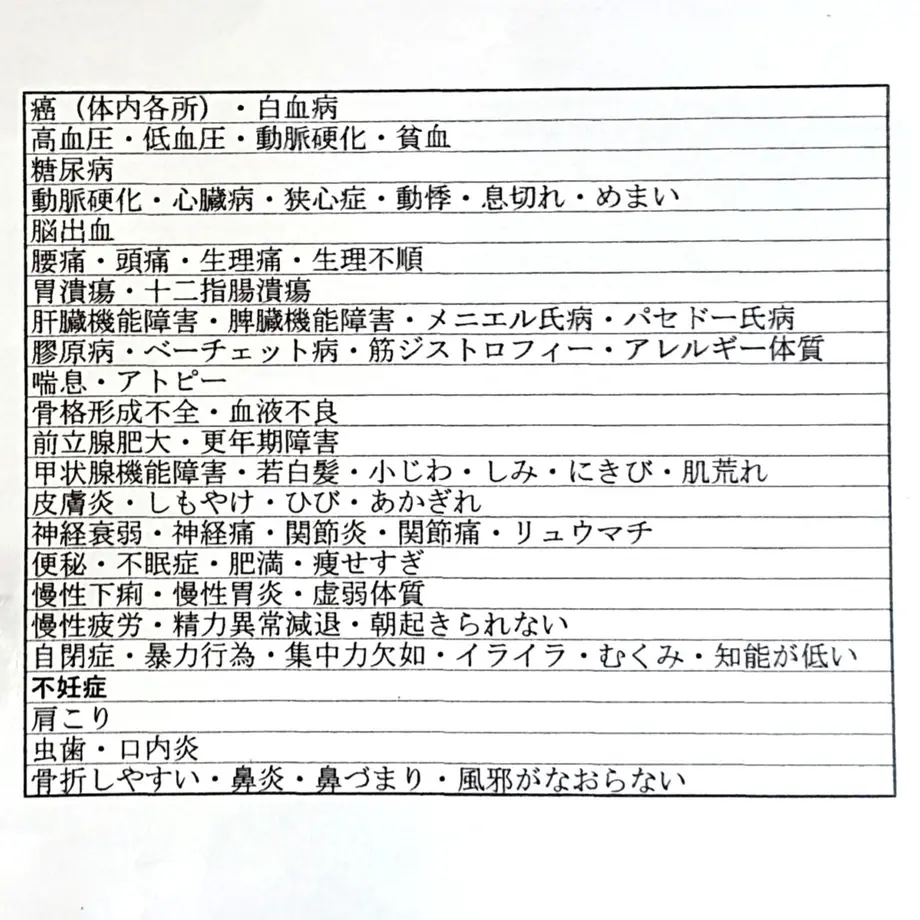 | 癌（体内各所）・白血病 |
|---|
| 高血圧・低血圧・動脈硬化・貧血 |
| 糖尿病 |
| 動脈硬化・心臓病・狭心症・動悸・息切れ・めまい |
| 脳出血 |
| 腰痛・頭痛・生理痛・生理不順 |
| 胃潰瘍・十二指腸潰瘍 |
| 肝臓機能障害・脾臓機能障害・メニエル氏病・パセドー氏病 |
| 膠原病・ベーチェット病・筋ジストロフィー・アレルギー体質 |
| 喘息・アトピー |
| 骨格形成不全・血液不良 |
| 前立腺肥大・更年期障害 |
| 甲状腺機能障害・若白髪・小じわ・しみ・にきび・肌荒れ |
| 皮膚炎・しもやけ・ひび・あかぎれ |
| 神経衰弱・神経痛・関節炎・関節痛・リュウマチ |
| 便秘・不眠症・肥満・痩せすぎ |
| 慢性下痢・慢性胃炎・虚弱体質 |
| 慢性疲労・精力異常減退・朝起きられない |
| 自閉症・暴力行為・集中力欠如・イライラ・むくみ・知能が低い |
| 不妊症 |
| 肩こり |
| 虫歯・口内炎 |
| 骨折しやすい・鼻炎・鼻づまり・風邪がなおらない |